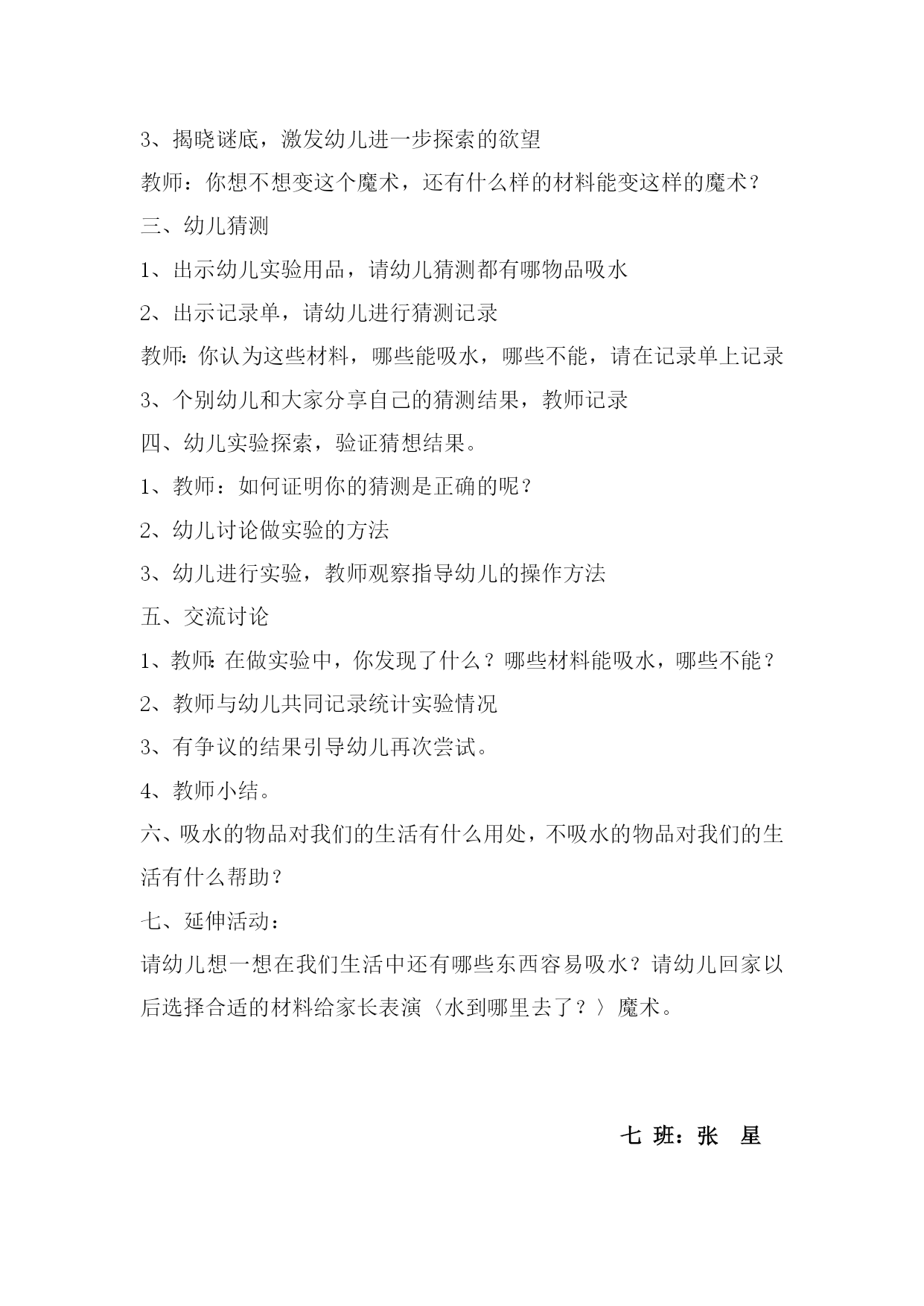 3、揭晓谜底，激发幼儿进一步探索的欲望

教师：你想不想变这个魔术，还有什么样的材料能变这样的魔术？

三、幼儿猜测

1、出示幼儿实验用品，请幼儿猜测都有哪物品吸水

2、出示记录单，请幼儿进行猜测记录

教师:你认为这些材料，哪些能吸水，哪些不能，请在记录单上记录

3、个别幼儿和大家分享自己的猜测结果，教师记录

四、幼儿实验探索，验证猜想结果。

1、教师：如何证明你的猜测是正确的呢？

2、幼儿讨论做实验的方法

3、幼儿进行实验，教师观察指导幼儿的操作方法

五、交流讨论

1、教师:在做实验中，你发现了什么？哪些材料能吸水，哪些不能？

2、教师与幼儿共同记录统计实验情况

3、有争议的结果引导幼儿再次尝试。

4、教师小结。

六、吸水的物品对我们的生活有什么用处，不吸水的物品对我们的生活有什么帮助？

七、延伸活动：

请幼儿想一想在我们生活中还有哪些东西容易吸水？请幼儿回家以后选择合适的材料给家长表演〈水到哪里去了？〉魔术。

七 班：张 星